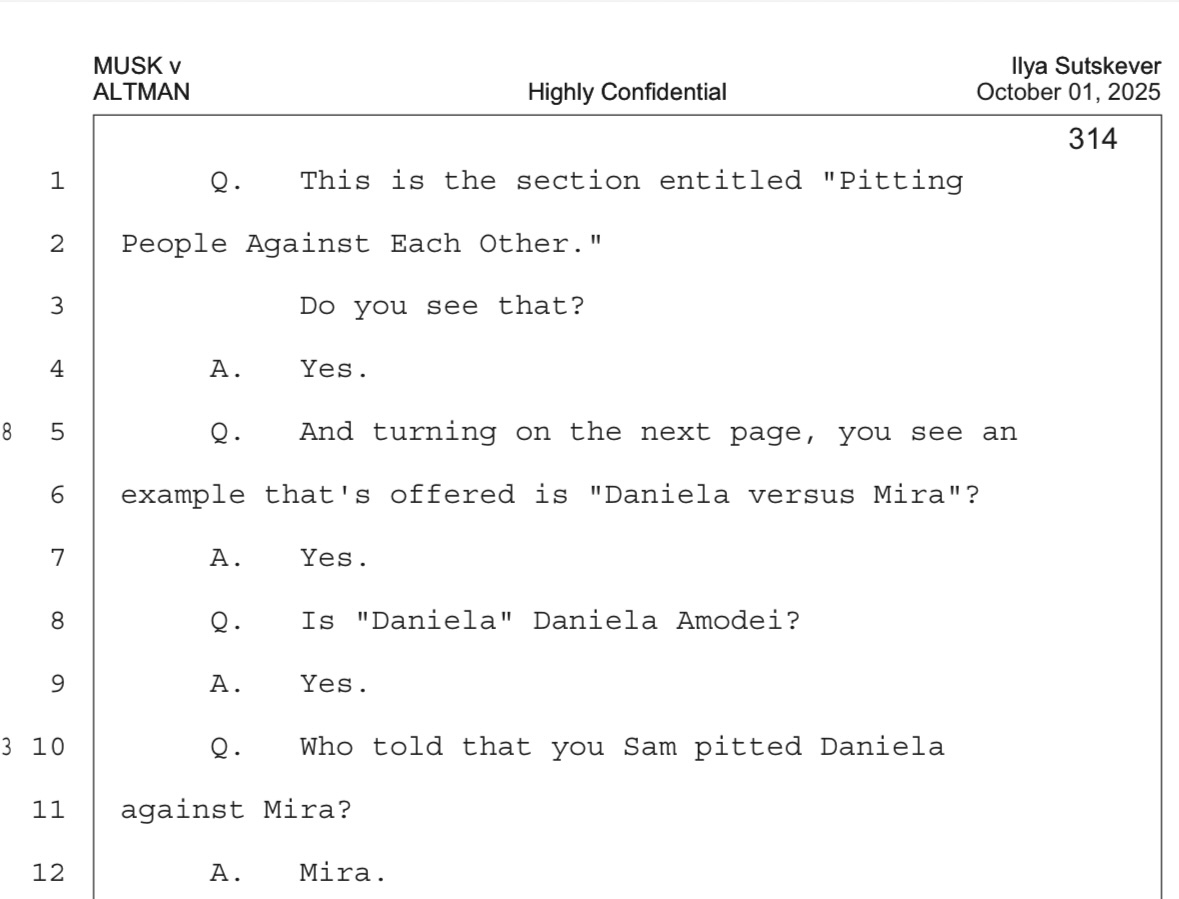 MUSK v
ALTMAN

Highly Confidential

Ilya Sutskever
October 01, 2025

314

1 Q. This is the section entitled "Pitting

2 People Against Each Other."

3 Do you see that?

4 A. Yes.

8 5 Q. And turning on the next page, you see an

6 example that's offered is "Daniela versus Mira"?

7 A. Yes.

8 Q. Is "Daniela" Daniela Amodei?

9 A. Yes.

3 10 Q. Who told that you Sam pitted Daniela

11 against Mira?

12 A. Mira.